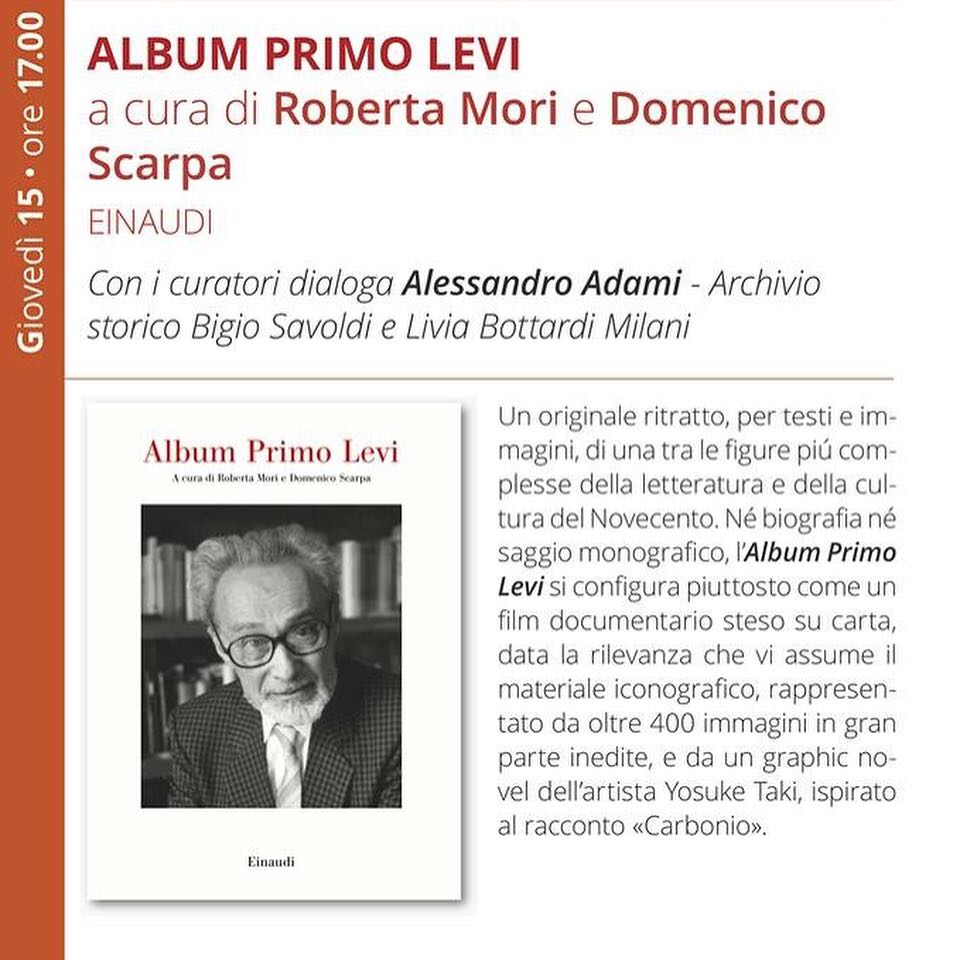 Giovedì 15 • ore 17.00

ALBUM PRIMO LEVI
a cura di Roberta Mori e Domenico Scarpa
EINAUDI

Con i curatori dialoga Alessandro Adami - Archivio storico Bigio Savoldi e Livia Bottardi Milani

Album Primo Levi
A cura di Roberta Mori e Domenico Scarpa
Einaudi

Un originale ritratto, per testi e immagini, di una tra le figure piú complesse della letteratura e della cultura del Novecento. Né biografia né saggio monografico, l'Album Primo Levi si configura piuttosto come un film documentario steso su carta, data la rilevanza che vi assume il materiale iconografico, rappresentato da oltre 400 immagini in gran parte inedite, e da un graphic novel dell'artista Yosuke Taki, ispirato al racconto «Carbonio».